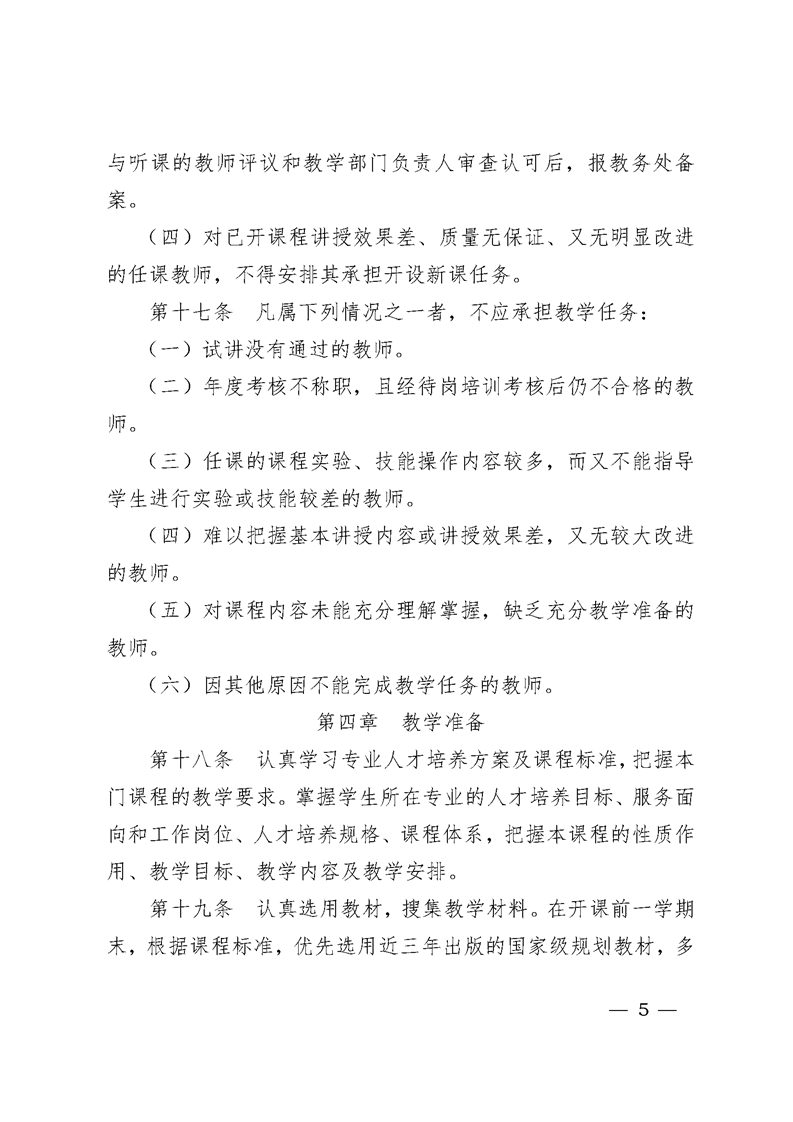 与听课的教师评议和教学部门负责人审查认可后，报教务处备案。

（四）对已开课程讲授效果差、质量无保证、又无明显改进的任课教师，不得安排其承担开设新课任务。

第十七条　凡属下列情况之一者，不应承担教学任务：

（一）试讲没有通过的教师。

（二）年度考核不称职，且经待岗培训考核后仍不合格的教师。

（三）任课的课程实验、技能操作内容较多，而又不能指导学生进行实验或技能较差的教师。

（四）难以把握基本讲授内容或讲授效果差，又无较大改进的教师。

（五）对课程内容未能充分理解掌握，缺乏充分教学准备的教师。

（六）因其他原因不能完成教学任务的教师。

第四章　教学准备

第十八条　认真学习专业人才培养方案及课程标准，把握本门课程的教学要求。掌握学生所在专业的人才培养目标、服务面向和工作岗位、人才培养规格、课程体系，把握本课程的性质作用、教学目标、教学内容及教学安排。

第十九条　认真选用教材，搜集教学材料。在开课前一学期末，根据课程标准，优先选用近三年出版的国家级规划教材，多

— 5 —